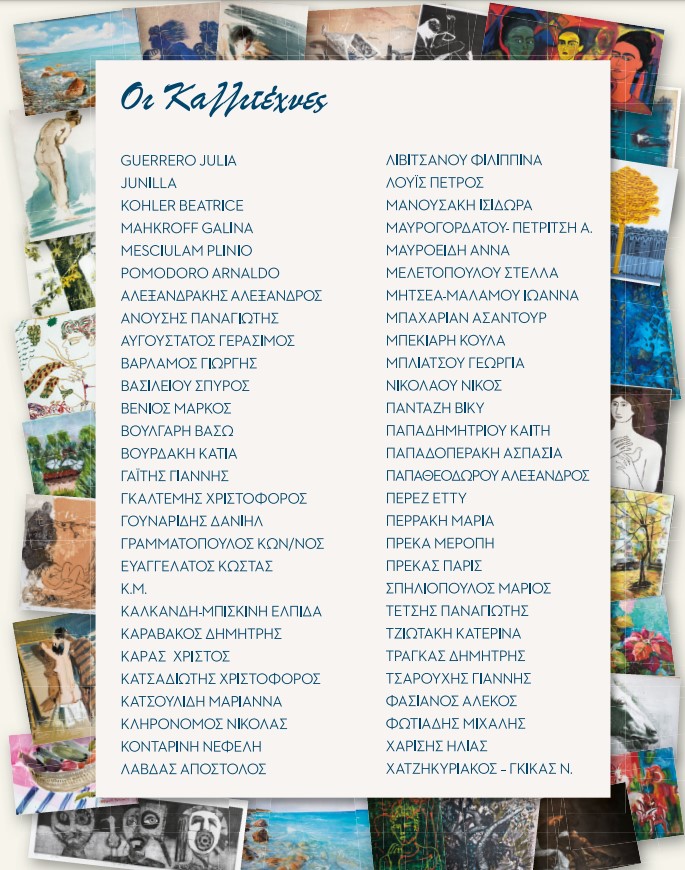 Οι Καλλιτέχνες

GUERRERO JULIA
JUNILLA
KOHLER BEATRICE
MAHKROFF GALINA
MESCIULAM PLINIO
POMODORO ARNALDO
ΑΛΕΞΑΝΔΡΑΚΗΣ ΑΛΕΞΑΝΔΡΟΣ
ΑΝΟΥΣΗΣ ΠΑΝΑΓΙΩΤΗΣ
ΑΥΓΟΥΣΤΑΤΟΣ ΓΕΡΑΣΙΜΟΣ
ΒΑΡΛΑΜΟΣ ΓΙΩΡΓΗΣ
ΒΑΣΙΛΕΙΟΥ ΣΠΥΡΟΣ
ΒΕΝΙΟΣ ΜΑΡΚΟΣ
ΒΟΥΛΓΑΡΗ ΒΑΣΩ
ΒΟΥΡΔΑΚΗ ΚΑΤΙΑ
ΓΑΪΤΗΣ ΓΙΑΝΝΗΣ
ΓΚΑΛΤΕΜΗΣ ΧΡΙΣΤΟΦΟΡΟΣ
ΓΟΥΝΑΡΙΔΗΣ ΔΑΝΙΗΛ
ΓΡΑΜΜΑΤΟΠΟΥΛΟΣ ΚΩΝ/ΝΟΣ
ΕΥΑΓΓΕΛΑΤΟΣ ΚΩΣΤΑΣ
Κ.Μ.
ΚΑΛΚΑΝΔΗ-ΜΠΙΣΚΙΝΗ ΕΛΠΙΔΑ
ΚΑΡΑΒΑΚΟΣ ΔΗΜΗΤΡΗΣ
ΚΑΡΑΣ ΧΡΙΣΤΟΣ
ΚΑΤΣΑΔΙΩΤΗΣ ΧΡΙΣΤΟΦΟΡΟΣ
ΚΑΤΣΟΥΛΙΔΗ ΜΑΡΙΑΝΝΑ
ΚΛΗΡΟΝΟΜΟΣ ΝΙΚΟΛΑΣ
ΚΟΝΤΑΡΙΝΗ ΝΕΦΕΛΗ
ΛΑΒΔΑΣ ΑΠΟΣΤΟΛΟΣ

ΛΙΒΙΤΣΑΝΟΥ ΦΙΛΙΠΠΙΝΑ
ΛΟΥΪΣ ΠΕΤΡΟΣ
ΜΑΝΟΥΣΑΚΗ ΙΣΙΔΩΡΑ
ΜΑΥΡΟΓΟΡΔΑΤΟΥ- ΠΕΤΡΙΤΣΗ Α.
ΜΑΥΡΟΕΙΔΗ ΑΝΝΑ
ΜΕΛΕΤΟΠΟΥΛΟΥ ΣΤΕΛΛΑ
ΜΗΤΣΕΑ-ΜΑΛΑΜΟΥ ΙΩΑΝΝΑ
ΜΠΑΧΑΡΙΑΝ ΑΣΑΝΤΟΥΡ
ΜΠΕΚΙΑΡΗ ΚΟΥΛΑ
ΜΠΛΙΑΤΣΟΥ ΓΕΩΡΓΙΑ
ΝΙΚΟΛΑΟΥ ΝΙΚΟΣ
ΠΑΝΤΑΖΗ ΒΙΚΥ
ΠΑΠΑΔΗΜΗΤΡΙΟΥ ΚΑΙΤΗ
ΠΑΠΑΔΟΠΕΡΑΚΗ ΑΣΠΑΣΙΑ
ΠΑΠΑΘΕΟΔΩΡΟΥ ΑΛΕΞΑΝΔΡΟΣ
ΠΕΡΕΖ ΕΤΤΥ
ΠΕΡΡΑΚΗ ΜΑΡΙΑ
ΠΡΕΚΑ ΜΕΡΟΠΗ
ΠΡΕΚΑΣ ΠΑΡΙΣ
ΣΠΗΛΙΟΠΟΥΛΟΣ ΜΑΡΙΟΣ
ΤΕΤΣΗΣ ΠΑΝΑΓΙΩΤΗΣ
ΤΖΙΩΤΑΚΗ ΚΑΤΕΡΙΝΑ
ΤΡΑΓΚΑΣ ΔΗΜΗΤΡΗΣ
ΤΣΑΡΟΥΧΗΣ ΓΙΑΝΝΗΣ
ΦΑΣΙΑΝΟΣ ΑΛΕΚΟΣ
ΦΩΤΙΑΔΗΣ ΜΙΧΑΛΗΣ
ΧΑΡΙΣΗΣ ΗΛΙΑΣ
ΧΑΤΖΗΚΥΡΙΑΚΟΣ – ΓΚΙΚΑΣ Ν.